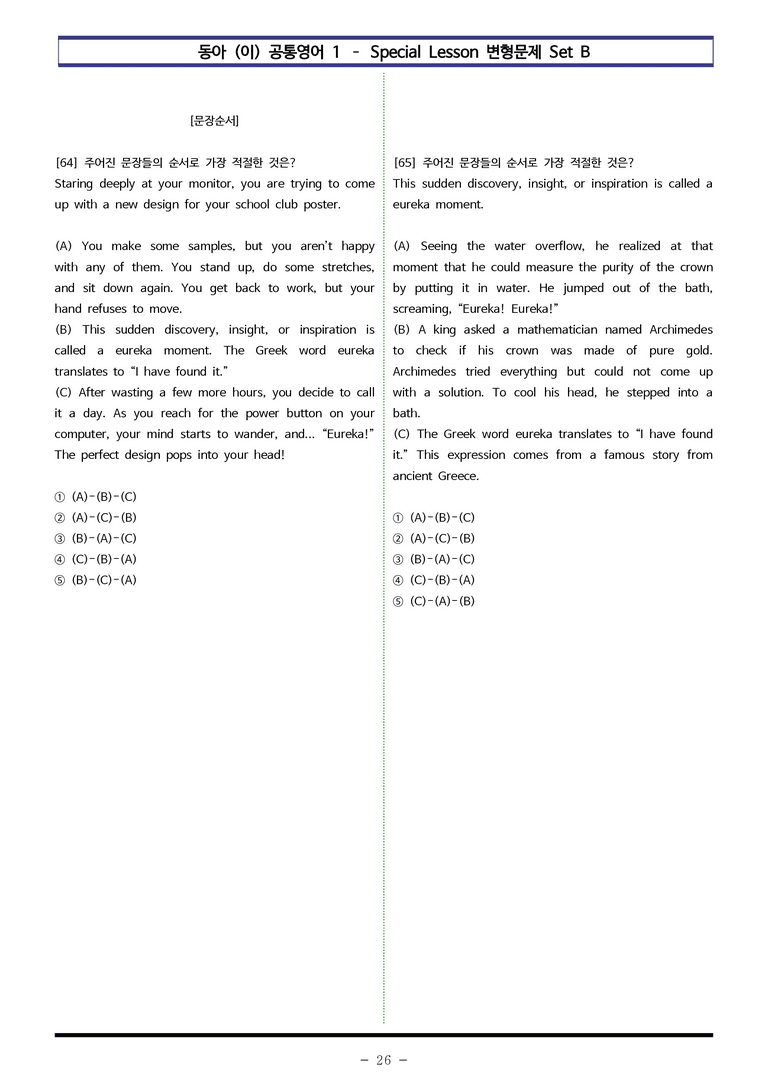 동아 (이) 공통영어 1 - Special Lesson 변형문제 Set B

[문장순서]

[64] 주어진 문장들의 순서로 가장 적절한 것은?
Staring deeply at your monitor, you are trying to come up with a new design for your school club poster.

(A) You make some samples, but you aren't happy with any of them. You stand up, do some stretches, and sit down again. You get back to work, but your hand refuses to move.
(B) This sudden discovery, insight, or inspiration is called a eureka moment. The Greek word eureka translates to "I have found it."
(C) After wasting a few more hours, you decide to call it a day. As you reach for the power button on your computer, your mind starts to wander, and... "Eureka!" The perfect design pops into your head!

① (A)-(B)-(C)
② (A)-(C)-(B)
③ (B)-(A)-(C)
④ (C)-(B)-(A)
⑤ (B)-(C)-(A)

[65] 주어진 문장들의 순서로 가장 적절한 것은?
This sudden discovery, insight, or inspiration is called a eureka moment.

(A) Seeing the water overflow, he realized at that moment that he could measure the purity of the crown by putting it in water. He jumped out of the bath, screaming, "Eureka! Eureka!"
(B) A king asked a mathematician named Archimedes to check if his crown was made of pure gold. Archimedes tried everything but could not come up with a solution. To cool his head, he stepped into a bath.
(C) The Greek word eureka translates to "I have found it." This expression comes from a famous story from ancient Greece.

① (A)-(B)-(C)
② (A)-(C)-(B)
③ (B)-(A)-(C)
④ (C)-(B)-(A)
⑤ (C)-(A)-(B)

- 26 -